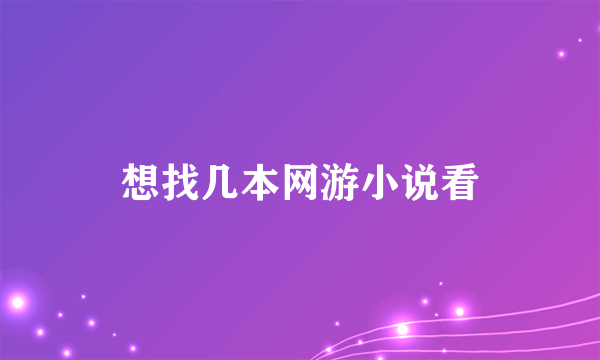 想找几本网游小说看